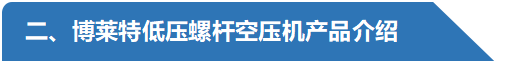 二、博莱特低压螺杆空压机产品介绍